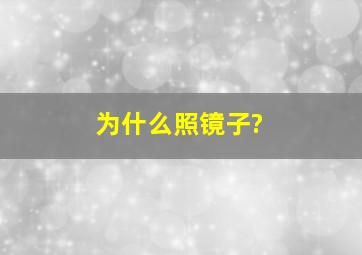 为什么照镜子?